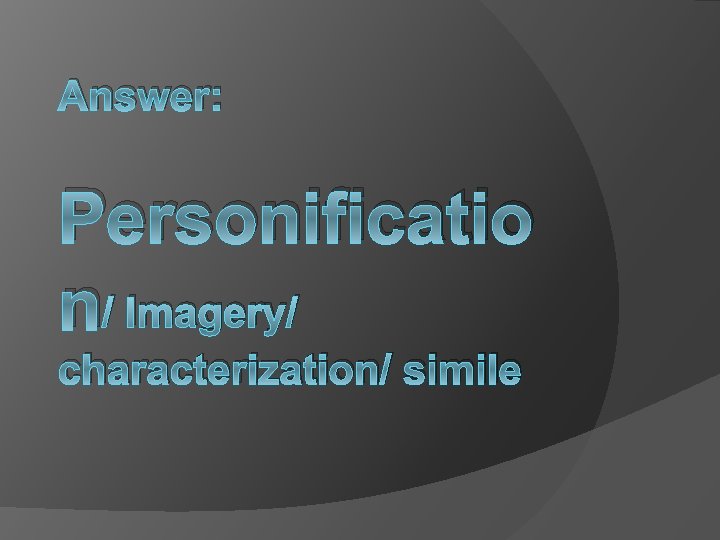 Answer:

Personification/ Imagery/ characterization/ simile